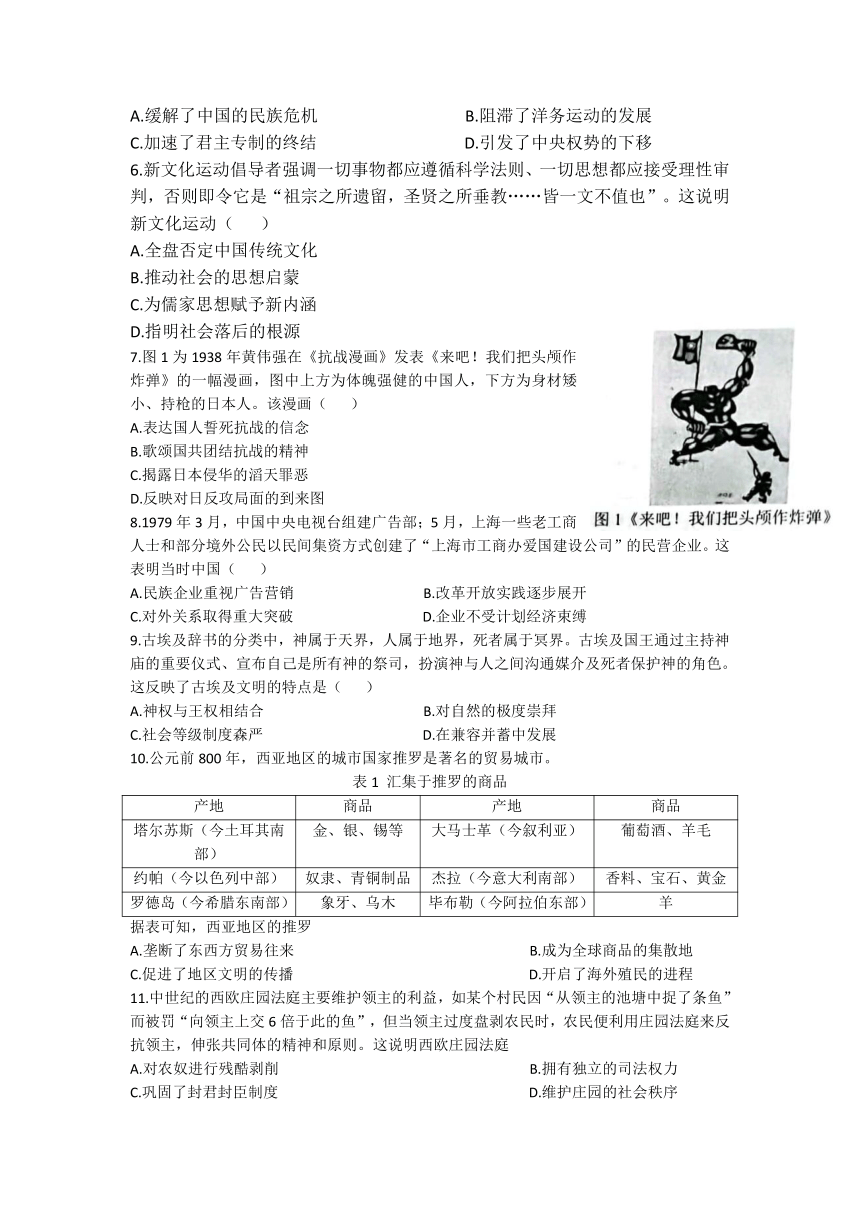 A.缓解了中国的民族危机　　　　　　　　　B.阻滞了洋务运动的发展
C.加速了君主专制的终结　　　　　　　　　D.引发了中央权势的下移
6.新文化运动倡导者强调一切事物都应遵循科学法则、一切思想都应接受理性审判，否则即令它是“祖宗之所遗留，圣贤之所垂教……皆一文不值也”。这说明新文化运动（　　）
A.全盘否定中国传统文化
B.推动社会的思想启蒙
C.为儒家思想赋予新内涵
D.指明社会落后的根源
7.图 1 为 1938 年黄伟强在《抗战漫画》发表《来吧！我们把头颅作炸弹》的一幅漫画，图中上方为体魄强健的中国人，下方为身材矮小、持枪的日本人。该漫画（　　）
A.表达国人誓死抗战的信念
B.歌颂国共团结抗战的精神
C.揭露日本侵华的滔天罪恶
D.反映对日反攻局面的到来图

图 1《来吧！我们把头颅作炸弹》
8.1979 年 3 月，中国中央电视台组建广告部；5 月，上海一些老工商人士和部分境外公民以民间集资方式创建了“上海市工商办爱国建设公司”的民营企业。这表明当时中国（　　）
A.民族企业重视广告营销　　　　　　　　B.改革开放实践逐步展开
C.对外关系取得重大突破　　　　　　　　D.企业不受计划经济束缚
9.古埃及辞书的分类中，神属于天界，人属于地界，死者属于冥界。古埃及国王通过主持神庙的重要仪式、宣布自己是所有神的祭司，扮演神与人之间沟通媒介及死者保护神的角色。这反映了古埃及文明的特点是（　　）
A.神权与王权相结合　　　　　　　　　　B.对自然的极度崇拜
C.社会等级制度森严　　　　　　　　　　D.在兼容并蓄中发展
10.公元前 800 年，西亚地区的城市国家推罗是著名的贸易城市。
表 1 汇集于推罗的商品

| 产地 | 商品 | 产地 | 商品 |
|---|---|---|---|
| 塔尔苏斯（今土耳其南部） | 金、银、锡等 | 大马士革（今叙利亚） | 葡萄酒、羊毛 |
| 约帕（今以色列中部） | 奴隶、青铜制品 | 杰拉（今意大利南部） | 香料、宝石、黄金 |
| 罗德岛（今希腊东南部） | 象牙、乌木 | 毕布勒（今阿拉伯东部） | 羊 |

据表可知，西亚地区的推罗
A.垄断了东西方贸易往来　　　　　　　　B.成为全球商品的集散地
C.促进了地区文明的传播　　　　　　　　D.开启了海外殖民的进程
11.中世纪的西欧庄园法庭主要维护领主的利益，如某个村民因“从领主的池塘中捉了条鱼”而被罚“向领主上交 6 倍于此的鱼”，但当领主过度盘剥农民时，农民便利用庄园法庭来反抗领主，伸张共同体的精神和原则。这说明西欧庄园法庭
A.对农奴进行残酷剥削　　　　　　　　　B.拥有独立的司法权力
C.巩固了封君封臣制度　　　　　　　　　D.维护庄园的社会秩序